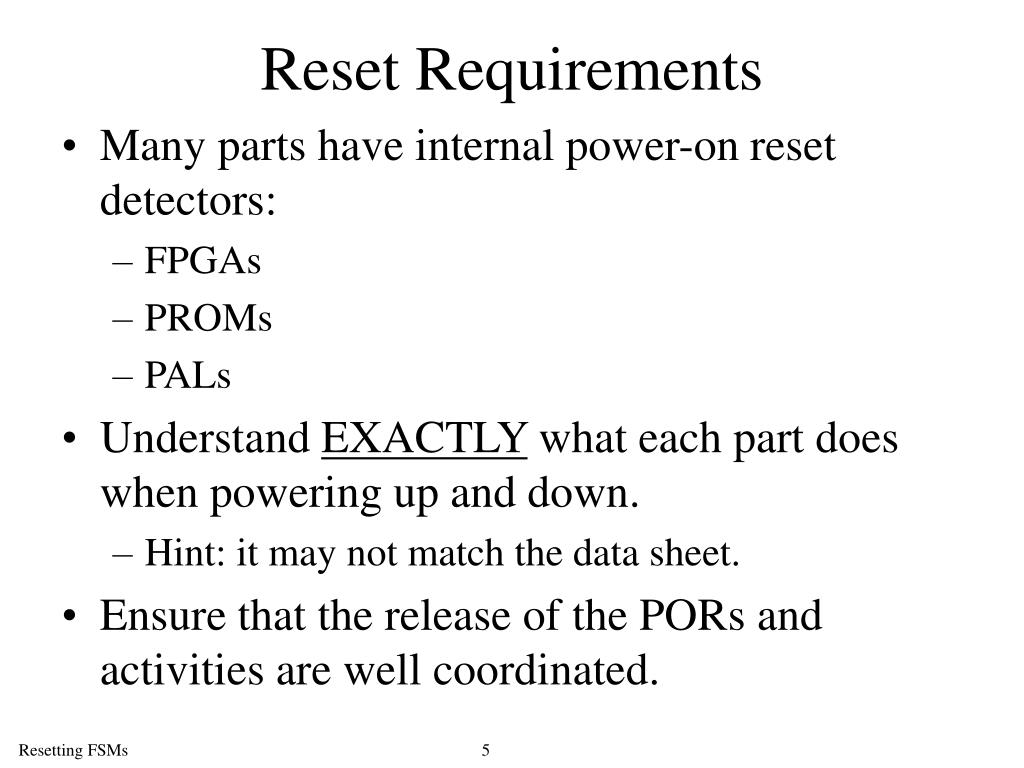 Reset Requirements

• Many parts have internal power-on reset detectors:
– FPGAs
– PROMs
– PALs
• Understand EXACTLY what each part does when powering up and down.
– Hint: it may not match the data sheet.
• Ensure that the release of the PORs and activities are well coordinated.

Resetting FSMs

5